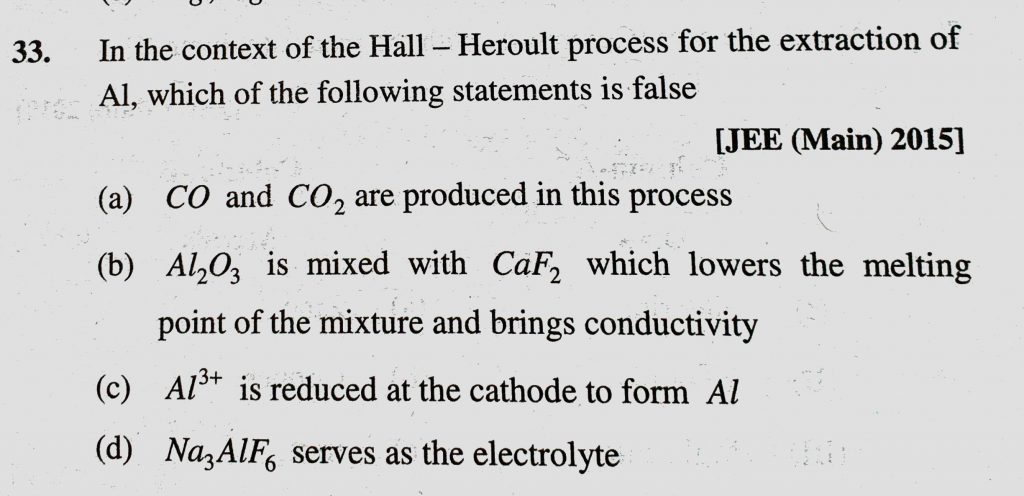 33. In the context of the Hall – Heroult process for the extraction of Al, which of the following statements is false

[JEE (Main) 2015]

(a) $CO$ and $CO_2$ are produced in this process

(b) $Al_2O_3$ is mixed with $CaF_2$ which lowers the melting point of the mixture and brings conductivity

(c) $Al^{3+}$ is reduced at the cathode to form $Al$

(d) $Na_3AlF_6$ serves as the electrolyte